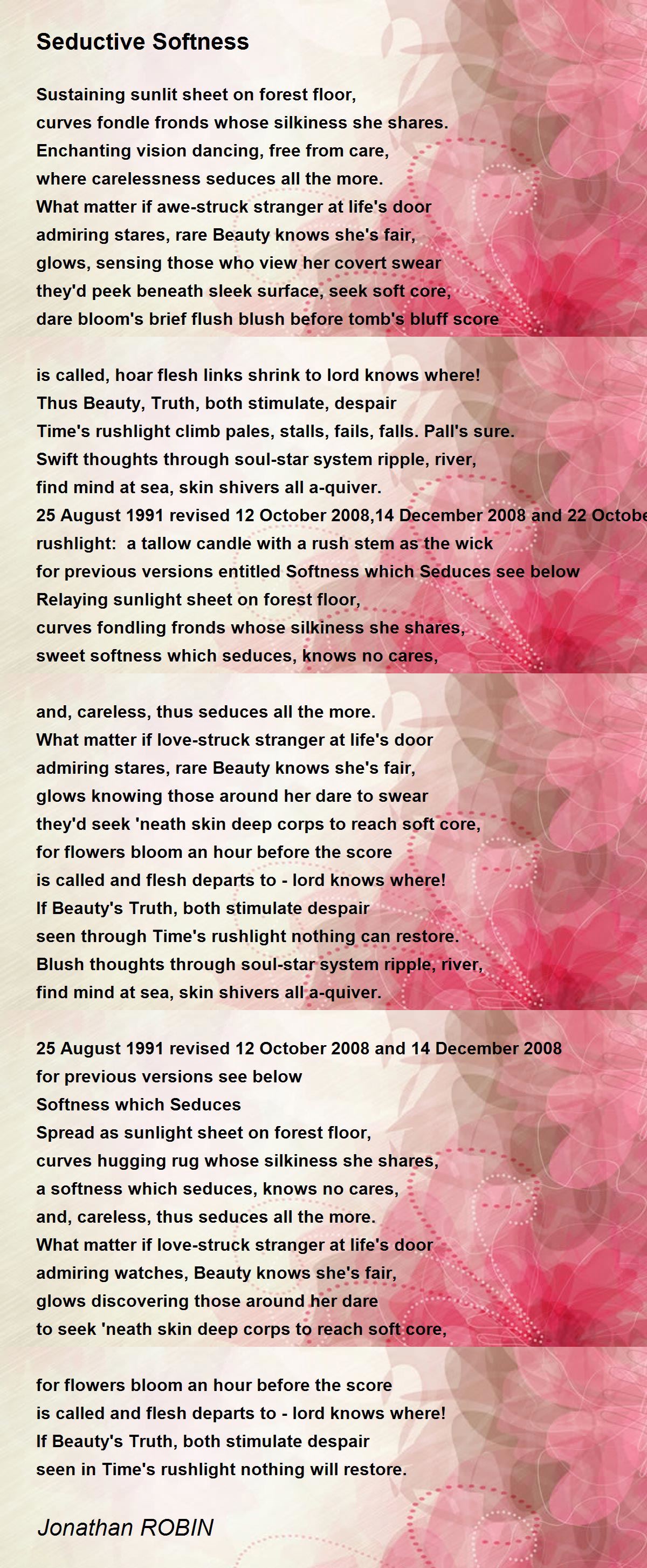 Seductive Softness

Sustaining sunlit sheet on forest floor,
curves fondle fronds whose silkiness she shares.
Enchanting vision dancing, free from care,
where carelessness seduces all the more.
What matter if awe-struck stranger at life's door
admiring stares, rare Beauty knows she's fair,
glows, sensing those who view her covert swear
they'd peek beneath sleek surface, seek soft core,
dare bloom's brief flush blush before tomb's bluff score

is called, hoar flesh links shrink to lord knows where!
Thus Beauty, Truth, both stimulate, despair
Time's rushlight climb pales, stalls, fails, falls. Pall's sure.
Swift thoughts through soul-star system ripple, river,
find mind at sea, skin shivers all a-quiver.
25 August 1991 revised 12 October 2008,14 December 2008 and 22 Octobe
rushlight: a tallow candle with a rush stem as the wick
for previous versions entitled Softness which Seduces see below
Relaying sunlight sheet on forest floor,
curves fondling fronds whose silkiness she shares,
sweet softness which seduces, knows no cares,

and, careless, thus seduces all the more.
What matter if love-struck stranger at life's door
admiring stares, rare Beauty knows she's fair,
glows knowing those around her dare to swear
they'd seek 'neath skin deep corps to reach soft core,
for flowers bloom an hour before the score
is called and flesh departs to - lord knows where!
If Beauty's Truth, both stimulate despair
seen through Time's rushlight nothing can restore.
Blush thoughts through soul-star system ripple, river,
find mind at sea, skin shivers all a-quiver.

25 August 1991 revised 12 October 2008 and 14 December 2008
for previous versions see below
Softness which Seduces
Spread as sunlight sheet on forest floor,
curves hugging rug whose silkiness she shares,
a softness which seduces, knows no cares,
and, careless, thus seduces all the more.
What matter if love-struck stranger at life's door
admiring watches, Beauty knows she's fair,
glows discovering those around her dare
to seek 'neath skin deep corps to reach soft core,

for flowers bloom an hour before the score
is called and flesh departs to - lord knows where!
If Beauty's Truth, both stimulate despair
seen in Time's rushlight nothing will restore.

Jonathan ROBIN